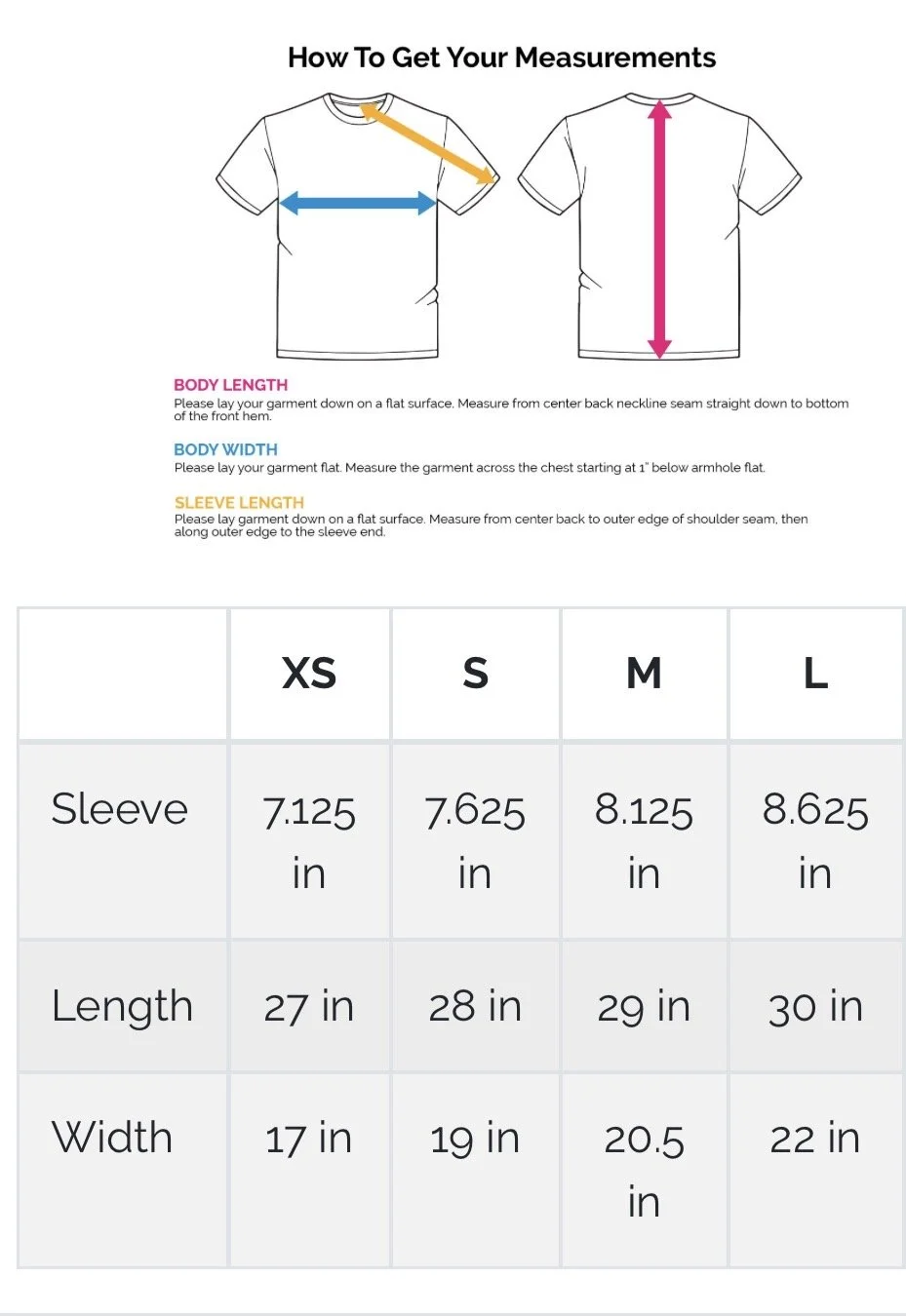 How To Get Your Measurements

BODY LENGTH
Please lay your garment down on a flat surface. Measure from center back neckline seam straight down to bottom of the front hem.

BODY WIDTH
Please lay your garment flat. Measure the garment across the chest starting at 1" below armhole flat.

SLEEVE LENGTH
Please lay garment down on a flat surface. Measure from center back to outer edge of shoulder seam, then along outer edge to the sleeve end.

| | XS | S | M | L |
|---|---|---|---|---|
| Sleeve | 7.125 in | 7.625 in | 8.125 in | 8.625 in |
| Length | 27 in | 28 in | 29 in | 30 in |
| Width | 17 in | 19 in | 20.5 in | 22 in |